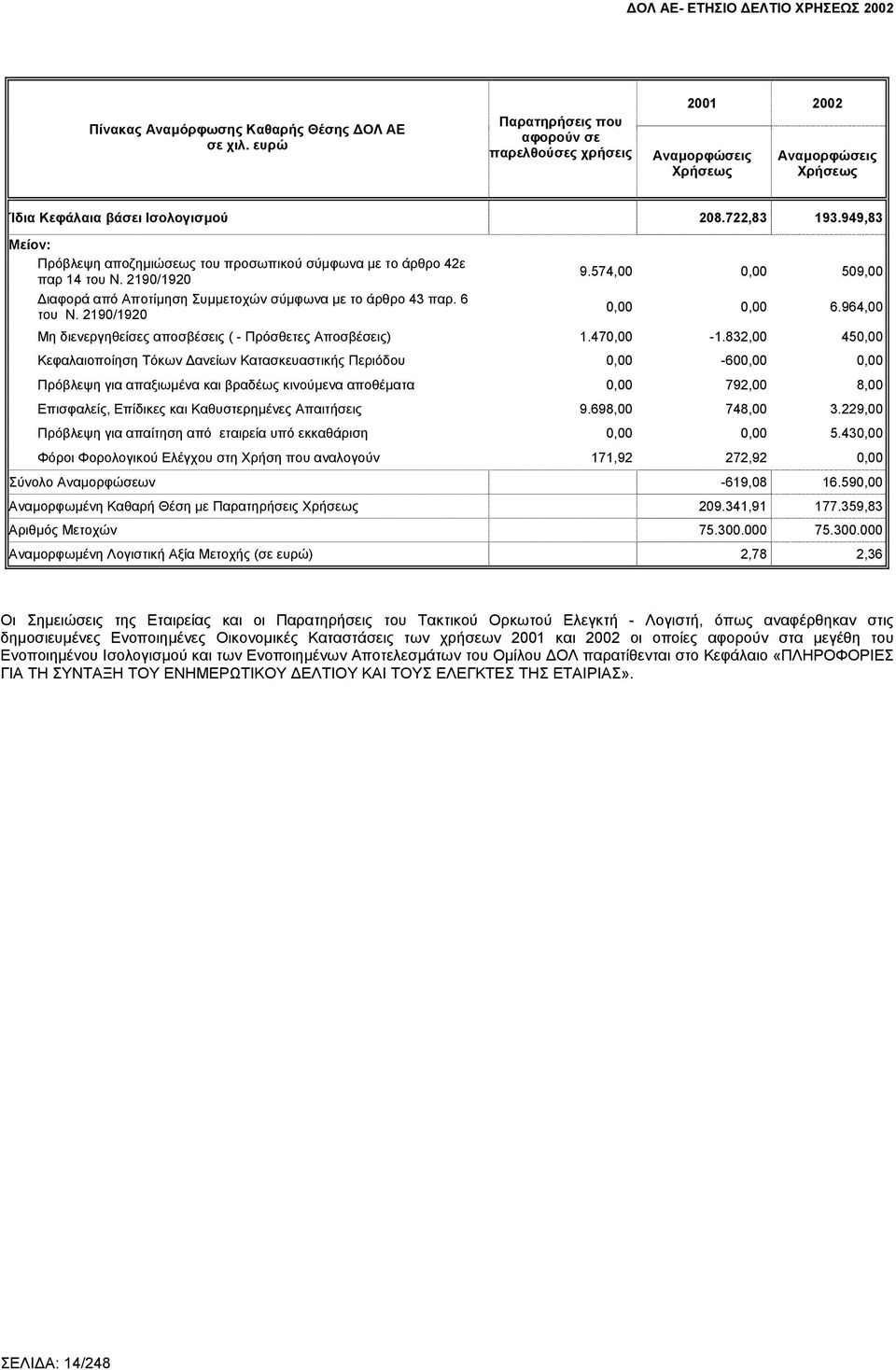 ΔΟΛ ΑΕ- ΕΤΗΣΙΟ ΔΕΛΤΙΟ ΧΡΗΣΕΩΣ 2002

| Πίνακας Αναμόρφωσης Καθαρής Θέσης ΔΟΛ ΑΕ σε χιλ. ευρώ | Παρατηρήσεις που αφορούν σε παρελθούσες χρήσεις | 2001 Αναμορφώσεις Χρήσεως | 2002 Αναμορφώσεις Χρήσεως |
|---|---|---|---|
| Ίδια Κεφάλαια βάσει Ισολογισμού | | 208.722,83 | 193.949,83 |
| Μείον: | | | |
| Πρόβλεψη αποζημιώσεως του προσωπικού σύμφωνα με το άρθρο 42ε παρ 14 του Ν. 2190/1920 | 9.574,00 | 0,00 | 509,00 |
| Διαφορά από Αποτίμηση Συμμετοχών σύμφωνα με το άρθρο 43 παρ. 6 του Ν. 2190/1920 | 0,00 | 0,00 | 6.964,00 |
| Μη διενεργηθείσες αποσβέσεις ( - Πρόσθετες Αποσβέσεις) | 1.470,00 | -1.832,00 | 450,00 |
| Κεφαλαιοποίηση Τόκων Δανείων Κατασκευαστικής Περιόδου | 0,00 | -600,00 | 0,00 |
| Πρόβλεψη για απαξιωμένα και βραδέως κινούμενα αποθέματα | 0,00 | 792,00 | 8,00 |
| Επισφαλείς, Επίδικες και Καθυστερημένες Απαιτήσεις | 9.698,00 | 748,00 | 3.229,00 |
| Πρόβλεψη για απαίτηση από εταιρεία υπό εκκαθάριση | 0,00 | 0,00 | 5.430,00 |
| Φόροι Φορολογικού Ελέγχου στη Χρήση που αναλογούν | 171,92 | 272,92 | 0,00 |
| Σύνολο Αναμορφώσεων | | -619,08 | 16.590,00 |
| Αναμορφωμένη Καθαρή Θέση με Παρατηρήσεις Χρήσεως | | 209.341,91 | 177.359,83 |
| Αριθμός Μετοχών | | 75.300.000 | 75.300.000 |
| Αναμορφωμένη Λογιστική Αξία Μετοχής (σε ευρώ) | | 2,78 | 2,36 |

Οι Σημειώσεις της Εταιρείας και οι Παρατηρήσεις του Τακτικού Ορκωτού Ελεγκτή - Λογιστή, όπως αναφέρθηκαν στις δημοσιευμένες Ενοποιημένες Οικονομικές Καταστάσεις των χρήσεων 2001 και 2002 οι οποίες αφορούν στα μεγέθη του Ενοποιημένου Ισολογισμού και των Ενοποιημένων Αποτελεσμάτων του Ομίλου ΔΟΛ παρατίθενται στο Κεφάλαιο «ΠΛΗΡΟΦΟΡΙΕΣ ΓΙΑ ΤΗ ΣΥΝΤΑΞΗ ΤΟΥ ΕΝΗΜΕΡΩΤΙΚΟΥ ΔΕΛΤΙΟΥ ΚΑΙ ΤΟΥΣ ΕΛΕΓΚΤΕΣ ΤΗΣ ΕΤΑΙΡΙΑΣ».

ΣΕΛΙΔΑ: 14/248